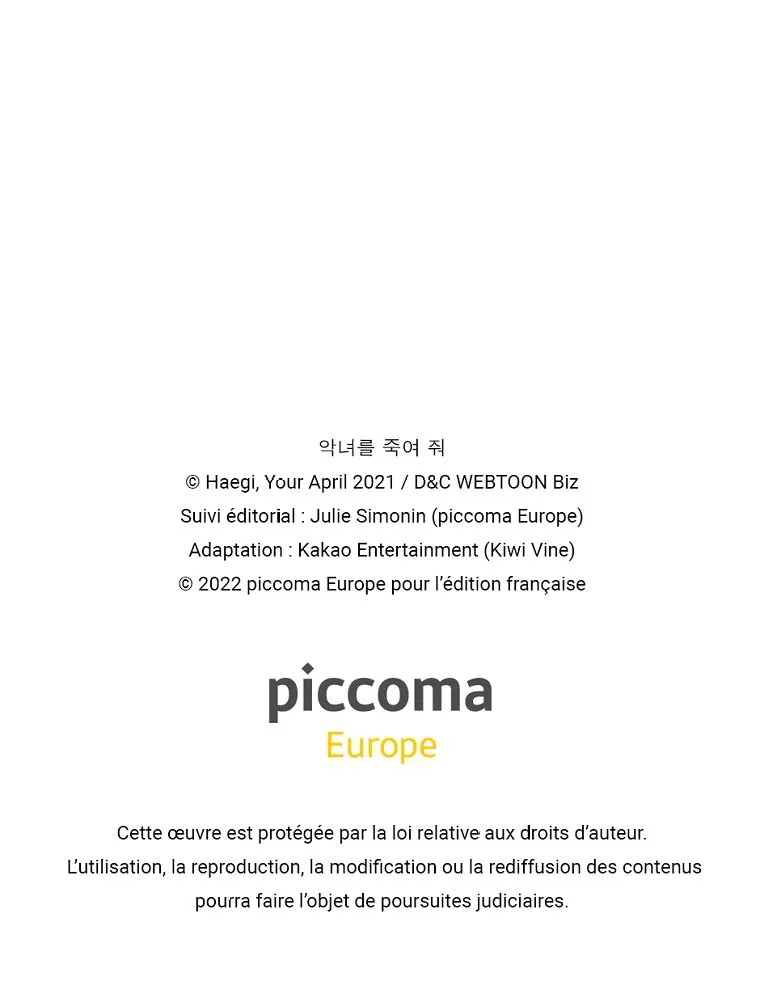 악녀를 죽여 줘
© Haegi, Your April 2021 / D&C WEBTOON Biz
Suivi éditorial : Julie Simonin (piccoma Europe)
Adaptation : Kakao Entertainment (Kiwi Vine)
© 2022 piccoma Europe pour l'édition française

piccoma
Europe

Cette œuvre est protégée par la loi relative aux droits d'auteur.
L'utilisation, la reproduction, la modification ou la rediffusion des contenus pourra faire l'objet de poursuites judiciaires.